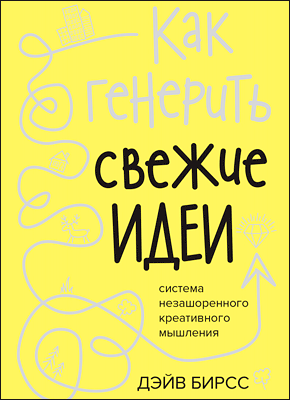 Как генерить свежие ИДЕИ

система незашоренного креативного мышления

ДЭЙВ БИРСС